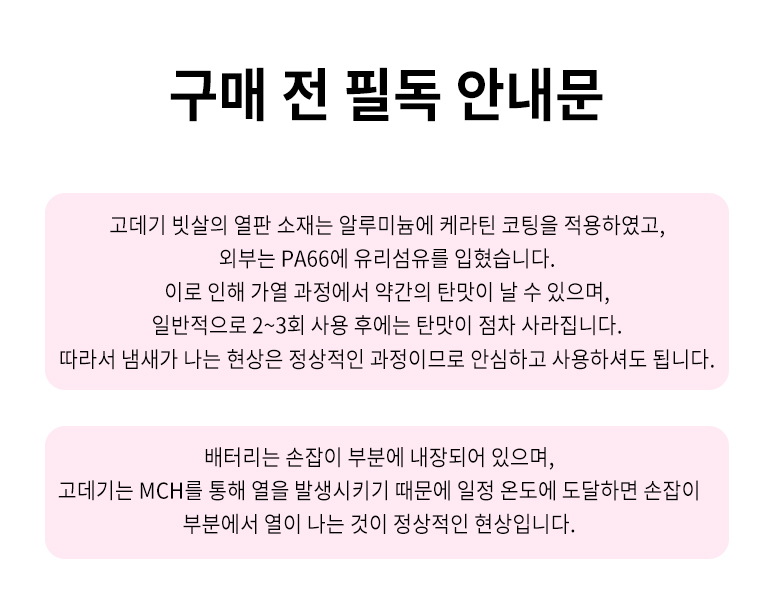 구매 전 필독 안내문

고데기 빗살의 열판 소재는 알루미늄에 케라틴 코팅을 적용하였고,
외부는 PA66에 유리섬유를 입혔습니다.
이로 인해 가열 과정에서 약간의 탄맛이 날 수 있으며,
일반적으로 2~3회 사용 후에는 탄맛이 점차 사라집니다.
따라서 냄새가 나는 현상은 정상적인 과정이므로 안심하고 사용하셔도 됩니다.

배터리는 손잡이 부분에 내장되어 있으며,
고데기는 MCH를 통해 열을 발생시키기 때문에 일정 온도에 도달하면 손잡이
부분에서 열이 나는 것이 정상적인 현상입니다.